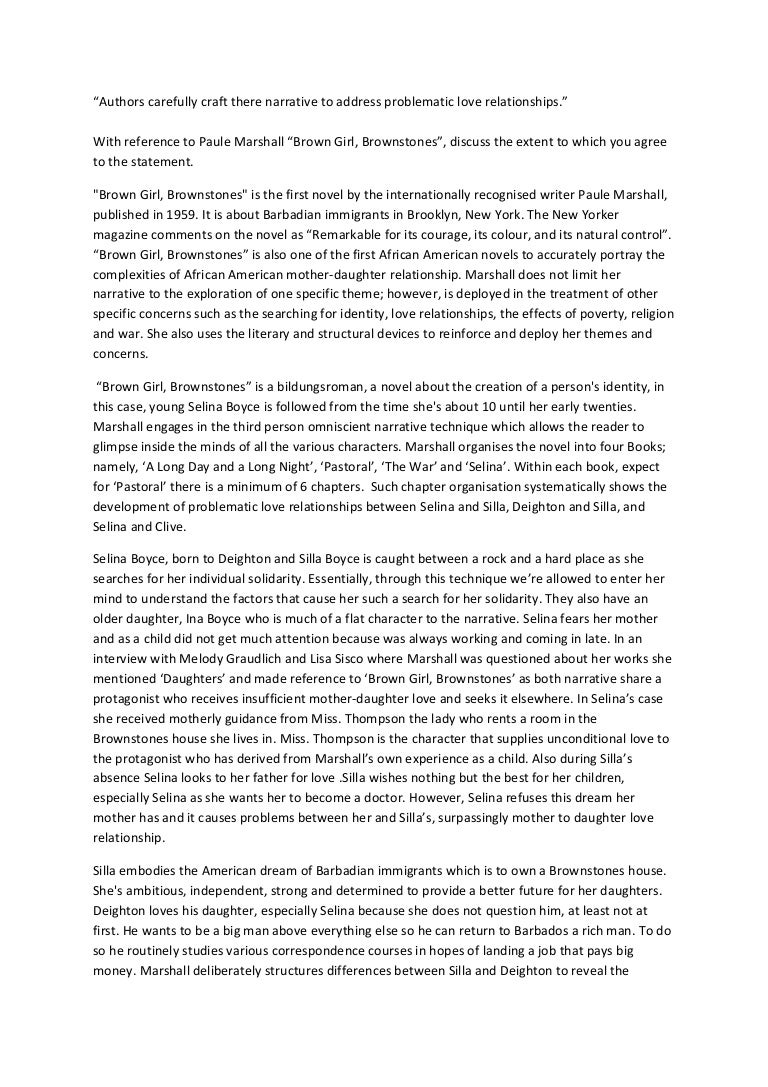 “Authors carefully craft there narrative to address problematic love relationships.”

With reference to Paule Marshall “Brown Girl, Brownstones”, discuss the extent to which you agree to the statement.

"Brown Girl, Brownstones" is the first novel by the internationally recognised writer Paule Marshall, published in 1959. It is about Barbadian immigrants in Brooklyn, New York. The New Yorker magazine comments on the novel as “Remarkable for its courage, its colour, and its natural control”. “Brown Girl, Brownstones” is also one of the first African American novels to accurately portray the complexities of African American mother-daughter relationship. Marshall does not limit her narrative to the exploration of one specific theme; however, is deployed in the treatment of other specific concerns such as the searching for identity, love relationships, the effects of poverty, religion and war. She also uses the literary and structural devices to reinforce and deploy her themes and concerns.

“Brown Girl, Brownstones” is a bildungsroman, a novel about the creation of a person's identity, in this case, young Selina Boyce is followed from the time she's about 10 until her early twenties. Marshall engages in the third person omniscient narrative technique which allows the reader to glimpse inside the minds of all the various characters. Marshall organises the novel into four Books; namely, ‘A Long Day and a Long Night’, ‘Pastoral’, ‘The War’ and ‘Selina’. Within each book, expect for ‘Pastoral’ there is a minimum of 6 chapters. Such chapter organisation systematically shows the development of problematic love relationships between Selina and Silla, Deighton and Silla, and Selina and Clive.

Selina Boyce, born to Deighton and Silla Boyce is caught between a rock and a hard place as she searches for her individual solidarity. Essentially, through this technique we’re allowed to enter her mind to understand the factors that cause her such a search for her solidarity. They also have an older daughter, Ina Boyce who is much of a flat character to the narrative. Selina fears her mother and as a child did not get much attention because was always working and coming in late. In an interview with Melody Graudlich and Lisa Sisco where Marshall was questioned about her works she mentioned ‘Daughters’ and made reference to ‘Brown Girl, Brownstones’ as both narrative share a protagonist who receives insufficient mother-daughter love and seeks it elsewhere. In Selina’s case she received motherly guidance from Miss. Thompson the lady who rents a room in the Brownstones house she lives in. Miss. Thompson is the character that supplies unconditional love to the protagonist who has derived from Marshall’s own experience as a child. Also during Silla’s absence Selina looks to her father for love .Silla wishes nothing but the best for her children, especially Selina as she wants her to become a doctor. However, Selina refuses this dream her mother has and it causes problems between her and Silla’s, surpassingly mother to daughter love relationship.

Silla embodies the American dream of Barbadian immigrants which is to own a Brownstones house. She's ambitious, independent, strong and determined to provide a better future for her daughters. Deighton loves his daughter, especially Selina because she does not question him, at least not at first. He wants to be a big man above everything else so he can return to Barbados a rich man. To do so he routinely studies various correspondence courses in hopes of landing a job that pays big money. Marshall deliberately structures differences between Silla and Deighton to reveal the